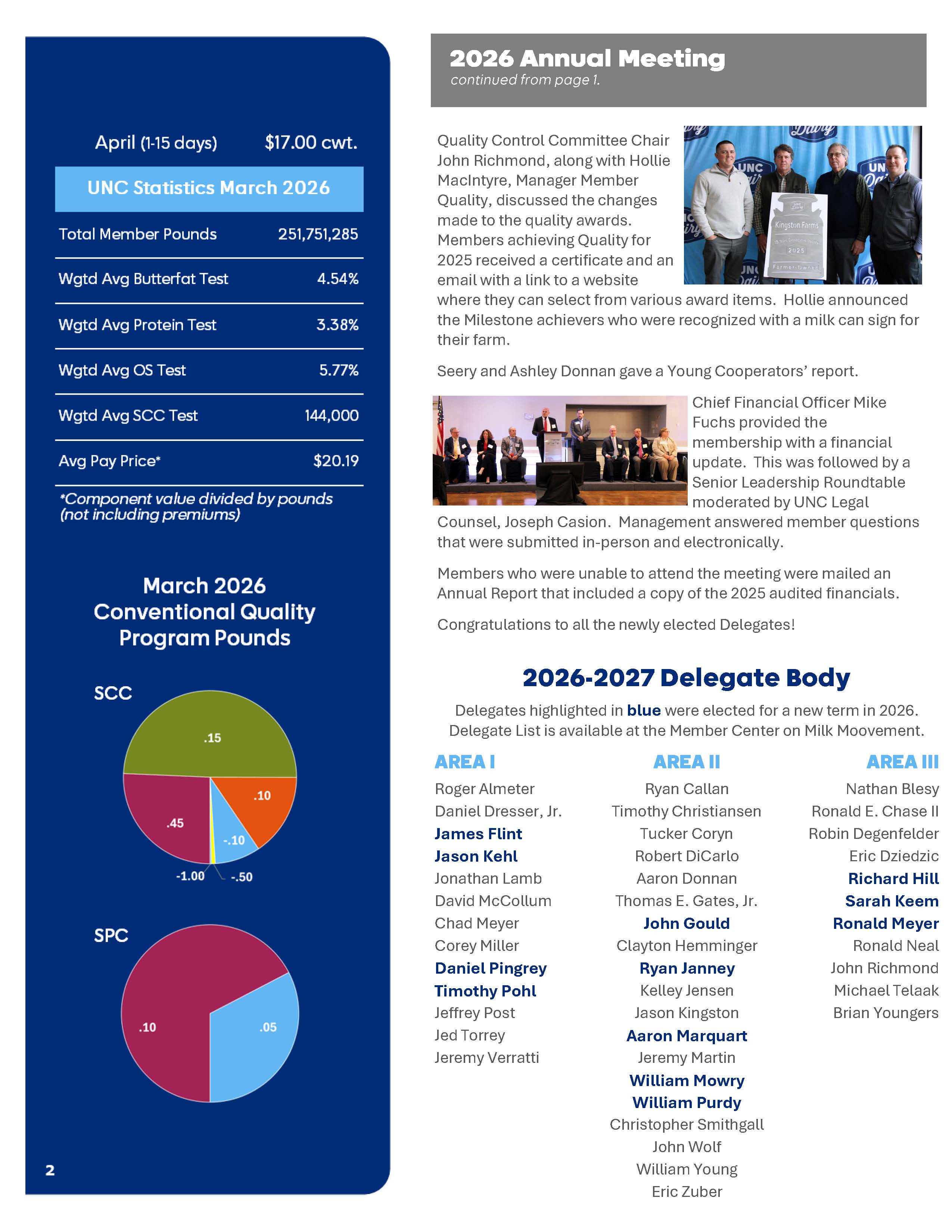 April (1-15 days) $17.00 cwt.

UNC Statistics March 2026

| Total Member Pounds | 251,751,285 |
|---|---|
| Wgtd Avg Butterfat Test | 4.54% |
| Wgtd Avg Protein Test | 3.38% |
| Wgtd Avg OS Test | 5.77% |
| Wgtd Avg SCC Test | 144,000 |
| Avg Pay Price* | $20.19 |

*Component value divided by pounds (not including premiums)

March 2026 Conventional Quality Program Pounds

SCC

.15
.10
.45
-.10
-1.00
-.50

SPC

.10
.05

2

2026 Annual Meeting
continued from page 1.

Quality Control Committee Chair John Richmond, along with Hollie MacIntyre, Manager Member Quality, discussed the changes made to the quality awards. Members achieving Quality for 2025 received a certificate and an email with a link to a website where they can select from various award items. Hollie announced the Milestone achievers who were recognized with a milk can sign for their farm.

Kingston Farms
2025
Farmer-Owned

Seery and Ashley Donnan gave a Young Cooperators' report.

Chief Financial Officer Mike Fuchs provided the membership with a financial update. This was followed by a Senior Leadership Roundtable moderated by UNC Legal Counsel, Joseph Casion. Management answered member questions that were submitted in-person and electronically.

Members who were unable to attend the meeting were mailed an Annual Report that included a copy of the 2025 audited financials.

Congratulations to all the newly elected Delegates!

2026-2027 Delegate Body

Delegates highlighted in blue were elected for a new term in 2026. Delegate List is available at the Member Center on Milk Moovement.

AREA I
Roger Almeter
Daniel Dresser, Jr.
James Flint
Jason Kehl
Jonathan Lamb
David McCollum
Chad Meyer
Corey Miller
Daniel Pingrey
Timothy Pohl
Jeffrey Post
Jed Torrey
Jeremy Verratti

AREA II
Ryan Callan
Timothy Christiansen
Tucker Coryn
Robert DiCarlo
Aaron Donnan
Thomas E. Gates, Jr.
John Gould
Clayton Hemminger
Ryan Janney
Kelley Jensen
Jason Kingston
Aaron Marquart
Jeremy Martin
William Mowry
William Purdy
Christopher Smithgall
John Wolf
William Young
Eric Zuber

AREA III
Nathan Blesy
Ronald E. Chase II
Robin Degenfelder
Eric Dziedzic
Richard Hill
Sarah Keem
Ronald Meyer
Ronald Neal
John Richmond
Michael Telaak
Brian Youngers